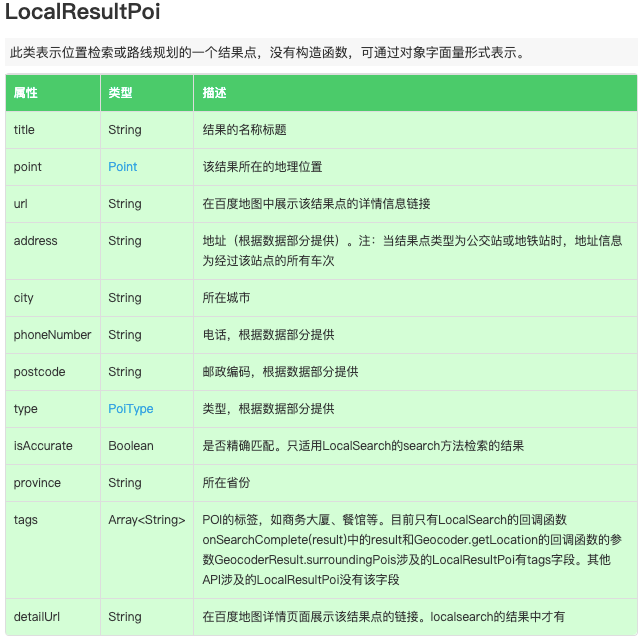 LocalResultPoi

此类表示位置检索或路线规划的一个结果点，没有构造函数，可通过对象字面量形式表示。

| 属性 | 类型 | 描述 |
|---|---|---|
| title | String | 结果的名称标题 |
| point | Point | 该结果所在的地理位置 |
| url | String | 在百度地图中展示该结果点的详情信息链接 |
| address | String | 地址（根据数据部分提供）。注：当结果点类型为公交站或地铁站时，地址信息为经过该站点的所有车次 |
| city | String | 所在城市 |
| phoneNumber | String | 电话，根据数据部分提供 |
| postcode | String | 邮政编码，根据数据部分提供 |
| type | PoiType | 类型，根据数据部分提供 |
| isAccurate | Boolean | 是否精确匹配。只适用LocalSearch的search方法检索的结果 |
| province | String | 所在省份 |
| tags | Array<String> | POI的标签，如商务大厦、餐馆等。目前只有LocalSearch的回调函数onSearchComplete(result)中的result和Geocoder.getLocation的回调函数的参数GeocoderResult.surroundingPois涉及的LocalResultPoi有tags字段。其他API涉及的LocalResultPoi没有该字段 |
| detailUrl | String | 在百度地图详情页面展示该结果点的链接。localsearch的结果中才有 |